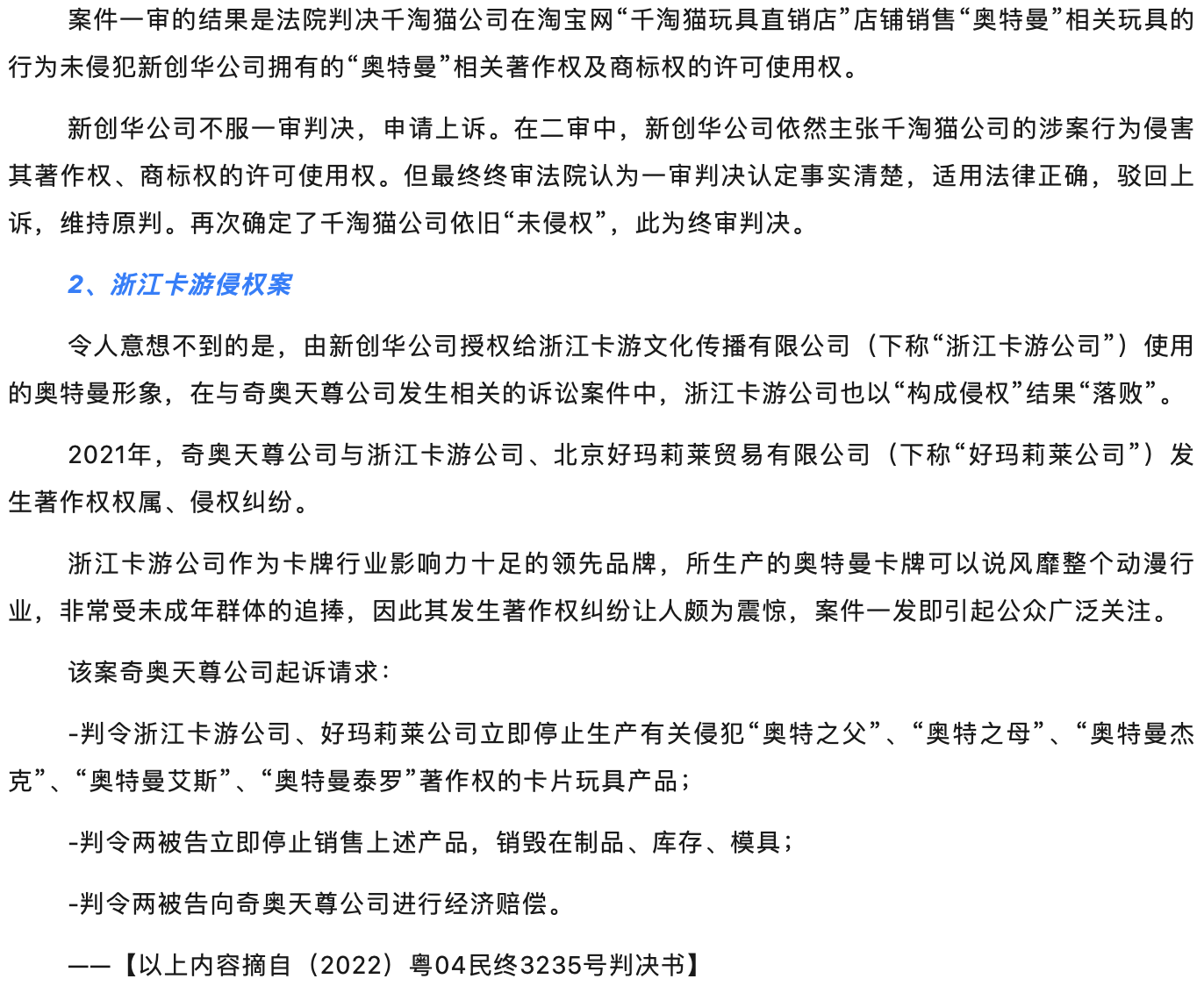 案件一审的结果是法院判决千淘猫公司在淘宝网“千淘猫玩具直销店”店铺销售“奥特曼”相关玩具的行为未侵犯新创华公司拥有的“奥特曼”相关著作权及商标权的许可使用权。

新创华公司不服一审判决，申请上诉。在二审中，新创华公司依然主张千淘猫公司的涉案行为侵害其著作权、商标权的许可使用权。但最终终审法院认为一审判决认定事实清楚，适用法律正确，驳回上诉，维持原判。再次确定了千淘猫公司依旧“未侵权”，此为终审判决。

2、浙江卡游侵权案

令人意想不到的是，由新创华公司授权给浙江卡游文化传播有限公司（下称“浙江卡游公司”）使用的奥特曼形象，在与奇奥天尊公司发生相关的诉讼案件中，浙江卡游公司也以“构成侵权”结果“落败”。

2021年，奇奥天尊公司与浙江卡游公司、北京好玛莉莱贸易有限公司（下称“好玛莉莱公司”）发生著作权权属、侵权纠纷。

浙江卡游公司作为卡牌行业影响力十足的领先品牌，所生产的奥特曼卡牌可以说风靡整个动漫行业，非常受未成年群体的追捧，因此其发生著作权纠纷让人颇为震惊，案件一发即引起公众广泛关注。

该案奇奥天尊公司起诉请求：

-判令浙江卡游公司、好玛莉莱公司立即停止生产有关侵犯“奥特之父”、“奥特之母”、“奥特曼杰克”、“奥特曼艾斯”、“奥特曼泰罗”著作权的卡片玩具产品；

-判令两被告立即停止销售上述产品，销毁在制品、库存、模具；

-判令两被告向奇奥天尊公司进行经济赔偿。

——【以上内容摘自（2022）粤04民终3235号判决书】